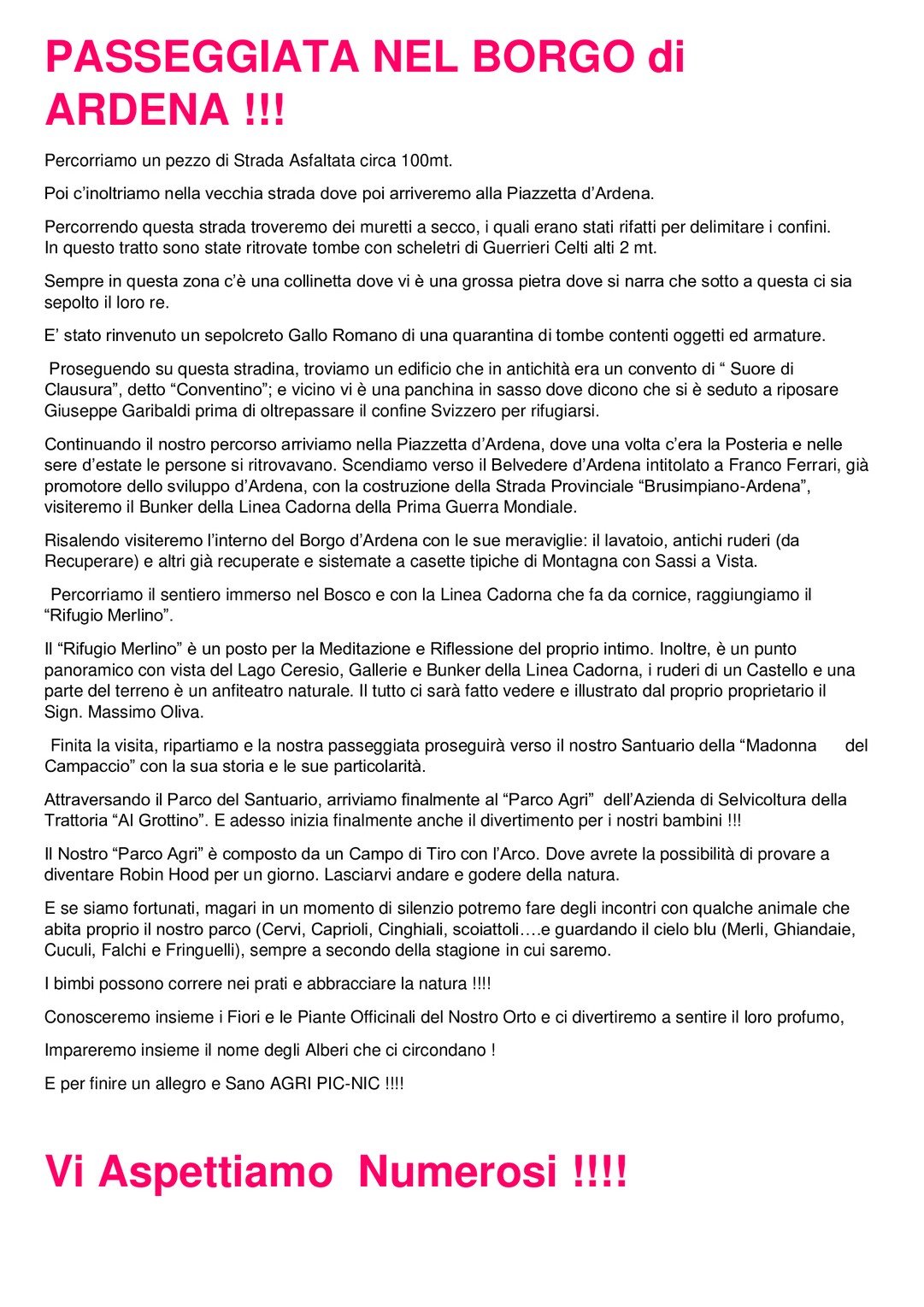 PASSEGGIATA NEL BORGO di ARDENA !!!

Percorriamo un pezzo di Strada Asfaltata circa 100mt.

Poi c'inoltriamo nella vecchia strada dove poi arriveremo alla Piazzetta d'Ardena.

Percorrendo questa strada troveremo dei muretti a secco, i quali erano stati rifatti per delimitare i confini. In questo tratto sono state ritrovate tombe con scheletri di Guerrieri Celti alti 2 mt.

Sempre in questa zona c'è una collinetta dove vi è una grossa pietra dove si narra che sotto a questa ci sia sepolto il loro re.

E' stato rinvenuto un sepolcreto Gallo Romano di una quarantina di tombe contenti oggetti ed armature.

Proseguendo su questa stradina, troviamo un edificio che in antichità era un convento di " Suore di Clausura", detto "Conventino"; e vicino vi è una panchina in sasso dove dicono che si è seduto a riposare Giuseppe Garibaldi prima di oltrepassare il confine Svizzero per rifugiarsi.

Continuando il nostro percorso arriviamo nella Piazzetta d'Ardena, dove una volta c'era la Posteria e nelle sere d'estate le persone si ritrovavano. Scendiamo verso il Belvedere d'Ardena intitolato a Franco Ferrari, già promotore dello sviluppo d'Ardena, con la costruzione della Strada Provinciale "Brusimpiano-Ardena", visiteremo il Bunker della Linea Cadorna della Prima Guerra Mondiale.

Risalendo visiteremo l'interno del Borgo d'Ardena con le sue meraviglie: il lavatoio, antichi ruderi (da Recuperare) e altri già recuperate e sistemate a casette tipiche di Montagna con Sassi a Vista.

Percorriamo il sentiero immerso nel Bosco e con la Linea Cadorna che fa da cornice, raggiungiamo il "Rifugio Merlino".

Il "Rifugio Merlino" è un posto per la Meditazione e Riflessione del proprio intimo. Inoltre, è un punto panoramico con vista del Lago Ceresio, Gallerie e Bunker della Linea Cadorna, i ruderi di un Castello e una parte del terreno è un anfiteatro naturale. Il tutto ci sarà fatto vedere e illustrato dal proprio proprietario il Sign. Massimo Oliva.

Finita la visita, ripartiamo e la nostra passeggiata proseguirà verso il nostro Santuario della "Madonna del Campaccio" con la sua storia e le sue particolarità.

Attraversando il Parco del Santuario, arriviamo finalmente al "Parco Agri" dell'Azienda di Selvicoltura della Trattoria "Al Grottino". E adesso inizia finalmente anche il divertimento per i nostri bambini !!!

Il Nostro "Parco Agri" è composto da un Campo di Tiro con l'Arco. Dove avrete la possibilità di provare a diventare Robin Hood per un giorno. Lasciarvi andare e godere della natura.

E se siamo fortunati, magari in un momento di silenzio potremo fare degli incontri con qualche animale che abita proprio il nostro parco (Cervi, Caprioli, Cinghiali, scoiattoli….e guardando il cielo blu (Merli, Ghiandaie, Cuculi, Falchi e Fringuelli), sempre a secondo della stagione in cui saremo.

I bimbi possono correre nei prati e abbracciare la natura !!!!

Conosceremo insieme i Fiori e le Piante Officinali del Nostro Orto e ci divertiremo a sentire il loro profumo,

Impareremo insieme il nome degli Alberi che ci circondano !

E per finire un allegro e Sano AGRI PIC-NIC !!!!

Vi Aspettiamo Numerosi !!!!